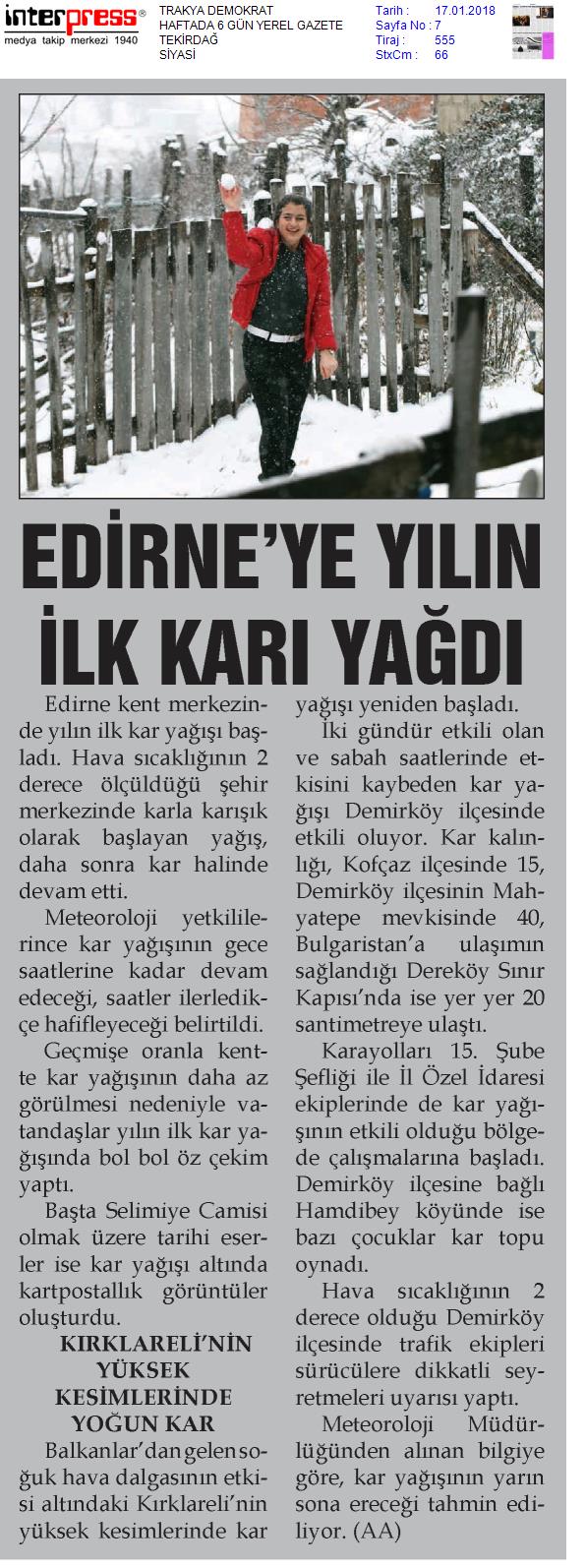 interpress®
medya takip merkezi 1940

TRAKYA DEMOKRAT
HAFTADA 6 GÜN YEREL GAZETE
TEKİRDAĞ
SİYASİ

Tarih : 17.01.2018
Sayfa No : 7
Tiraj : 555
StxCm : 66

EDİRNE'YE YILIN İLK KARI YAĞDI

Edirne kent merkezinde yılın ilk kar yağışı başladı. Hava sıcaklığının 2 derece ölçüldüğü şehir merkezinde karla karışık olarak başlayan yağış, daha sonra kar halinde devam etti.

Meteoroloji yetkililerince kar yağışının gece saatlerine kadar devam edeceği, saatler ilerledikçe hafifleyeceği belirtildi.

Geçmişe oranla kentte kar yağışının daha az görülmesi nedeniyle vatandaşlar yılın ilk kar yağışında bol bol öz çekim yaptı.

Başta Selimiye Camisi olmak üzere tarihi eserler ise kar yağışı altında kartpostallık görüntüler oluşturdu.

KIRKLARELİ'NİN YÜKSEK KESİMLERİNDE YOĞUN KAR

Balkanlar'dan gelen soğuk hava dalgasının etkisi altındaki Kırklareli'nin yüksek kesimlerinde kar yağışı yeniden başladı.

İki gündür etkili olan ve sabah saatlerinde etkisini kaybeden kar yağışı Demirköy ilçesinde etkili oluyor. Kar kalınlığı, Kofçaz ilçesinde 15, Demirköy ilçesinin Mahyatepe mevkisinde 40, Bulgaristan'a ulaşımın sağlandığı Dereköy Sınır Kapısı'nda ise yer yer 20 santimetreye ulaştı.

Karayolları 15. Şube Şefliği ile İl Özel İdaresi ekiplerinde de kar yağışının etkili olduğu bölgede çalışmalarına başladı. Demirköy ilçesine bağlı Hamdibey köyünde ise bazı çocuklar kar topu oynadı.

Hava sıcaklığının 2 derece olduğu Demirköy ilçesinde trafik ekipleri sürücülere dikkatli seyretmeleri uyarısı yaptı.

Meteoroloji Müdürlüğünden alınan bilgiye göre, kar yağışının yarın sona ereceği tahmin ediliyor. (AA)